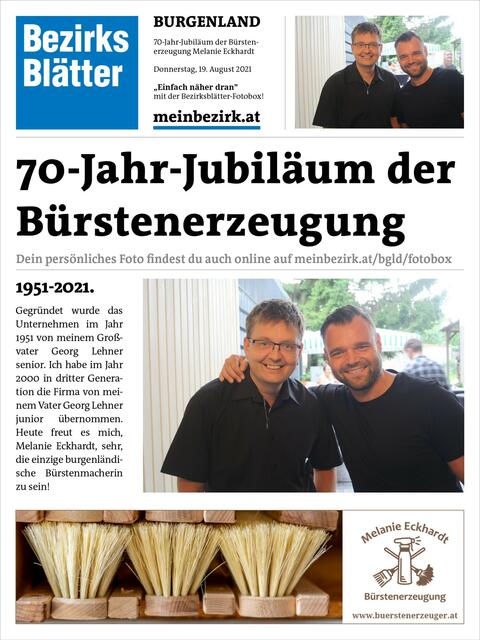 Bezirks Blätter

BURGENLAND

70-Jahr-Jubiläum der Bürstenerzeugung Melanie Eckhardt

Donnerstag, 19. August 2021

„Einfach näher dran" mit der Bezirksblätter-Fotobox!

meinbezirk.at

70-Jahr-Jubiläum der Bürstenerzeugung

Dein persönliches Foto findest du auch online auf meinbezirk.at/bgld/fotobox

1951-2021.

Gegründet wurde das Unternehmen im Jahr 1951 von meinem Großvater Georg Lehner senior. Ich habe im Jahr 2000 in dritter Generation die Firma von meinem Vater Georg Lehner junior übernommen. Heute freut es mich, Melanie Eckhardt, sehr, die einzige burgenländische Bürstenmacherin zu sein!

Melanie Eckhardt

Bürstenerzeugung

www.buerstenerzeuger.at